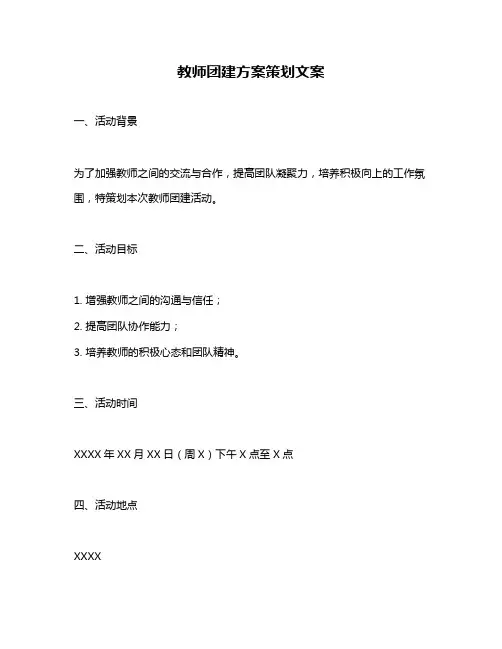 教师团建方案策划文案

一、活动背景

为了加强教师之间的交流与合作，提高团队凝聚力，培养积极向上的工作氛围，特策划本次教师团建活动。

二、活动目标

1. 增强教师之间的沟通与信任；

2. 提高团队协作能力；

3. 培养教师的积极心态和团队精神。

三、活动时间

XXXX 年 XX 月 XX 日（周 X）下午 X 点至 X 点

四、活动地点

XXXX